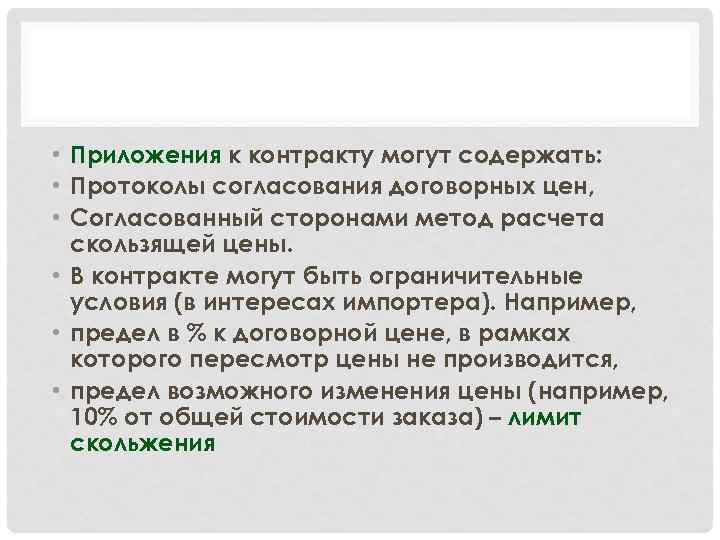 • Приложения к контракту могут содержать:
• Протоколы согласования договорных цен,
• Согласованный сторонами метод расчета скользящей цены.
• В контракте могут быть ограничительные условия (в интересах импортера). Например,
• предел в % к договорной цене, в рамках которого пересмотр цены не производится,
• предел возможного изменения цены (например, 10% от общей стоимости заказа) – лимит скольжения